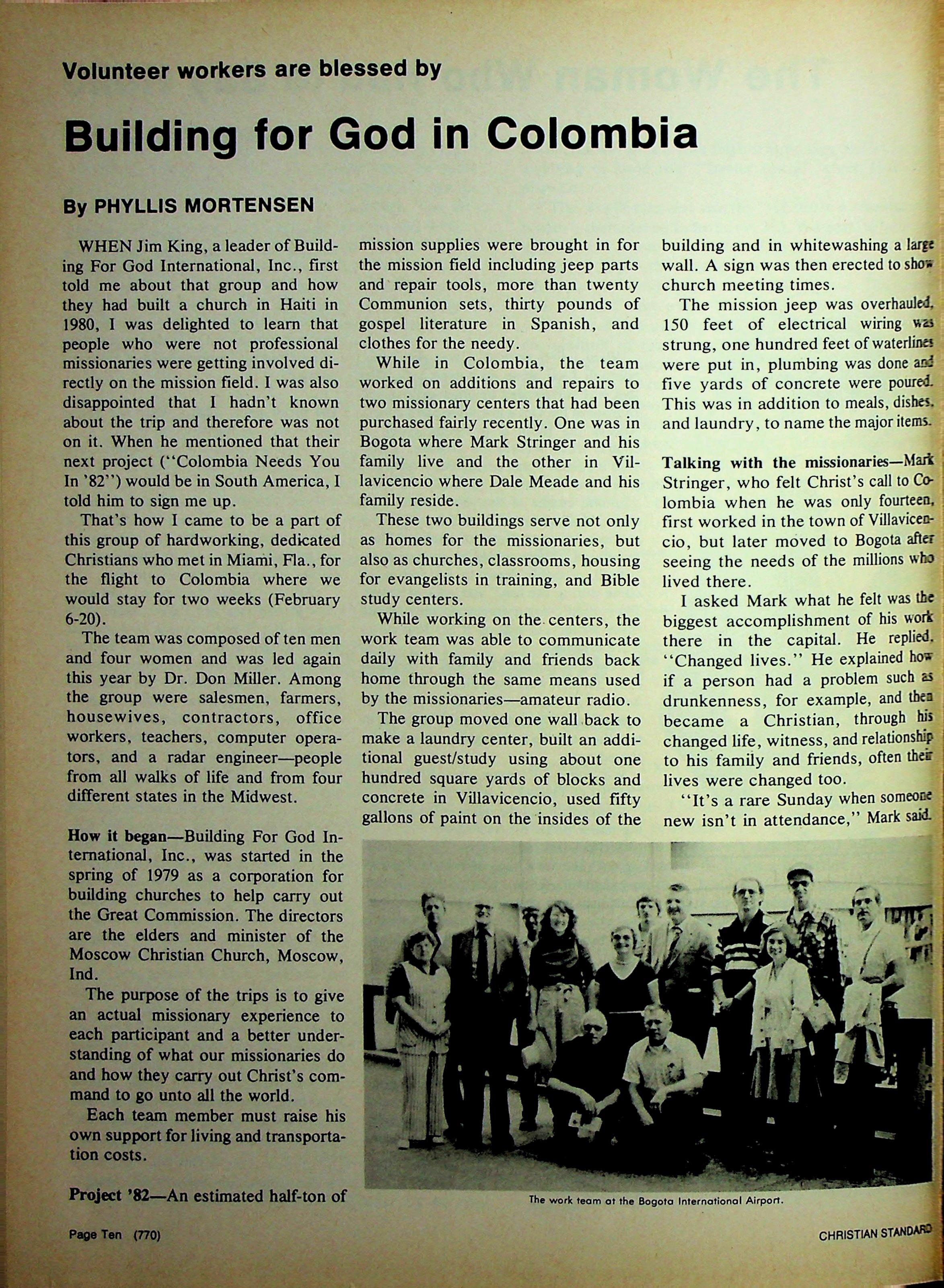 Volunteer workers are blessed by

Building for God in Colombia

By PHYLLIS MORTENSEN

WHEN Jim King, a leader of Building For God International, Inc., first told me about that group and how they had built a church in Haiti in 1980, I was delighted to learn that people who were not professional missionaries were getting involved directly on the mission field. I was also disappointed that I hadn't known about the trip and therefore was not on it. When he mentioned that their next project ("Colombia Needs You In '82") would be in South America, I told him to sign me up.

That's how I came to be a part of this group of hardworking, dedicated Christians who met in Miami, Fla., for the flight to Colombia where we would stay for two weeks (February 6-20).

The team was composed of ten men and four women and was led again this year by Dr. Don Miller. Among the group were salesmen, farmers, housewives, contractors, office workers, teachers, computer operators, and a radar engineer—people from all walks of life and from four different states in the Midwest.

How it began—Building For God International, Inc., was started in the spring of 1979 as a corporation for building churches to help carry out the Great Commission. The directors are the elders and minister of the Moscow Christian Church, Moscow, Ind.

The purpose of the trips is to give an actual missionary experience to each participant and a better understanding of what our missionaries do and how they carry out Christ's command to go unto all the world.

Each team member must raise his own support for living and transportation costs.

Project '82—An estimated half-ton of mission supplies were brought in for the mission field including jeep parts and repair tools, more than twenty Communion sets, thirty pounds of gospel literature in Spanish, and clothes for the needy.

While in Colombia, the team worked on additions and repairs to two missionary centers that had been purchased fairly recently. One was in Bogota where Mark Stringer and his family live and the other in Villavicencio where Dale Meade and his family reside.

These two buildings serve not only as homes for the missionaries, but also as churches, classrooms, housing for evangelists in training, and Bible study centers.

While working on the centers, the work team was able to communicate daily with family and friends back home through the same means used by the missionaries—amateur radio.

The group moved one wall back to make a laundry center, built an additional guest/study using about one hundred square yards of blocks and concrete in Villavicencio, used fifty gallons of paint on the insides of the building and in whitewashing a large wall. A sign was then erected to show church meeting times.

The mission jeep was overhauled, 150 feet of electrical wiring was strung, one hundred feet of waterlines were put in, plumbing was done and five yards of concrete were poured. This was in addition to meals, dishes, and laundry, to name the major items.

Talking with the missionaries—Mark Stringer, who felt Christ's call to Colombia when he was only fourteen, first worked in the town of Villavicencio, but later moved to Bogota after seeing the needs of the millions who lived there.

I asked Mark what he felt was the biggest accomplishment of his work there in the capital. He replied, "Changed lives." He explained how if a person had a problem such as drunkenness, for example, and then became a Christian, through his changed life, witness, and relationship to his family and friends, often their lives were changed too.

"It's a rare Sunday when someone new isn't in attendance," Mark said.

The work team at the Bogota International Airport.

Page Ten (770)

CHRISTIAN STANDARD